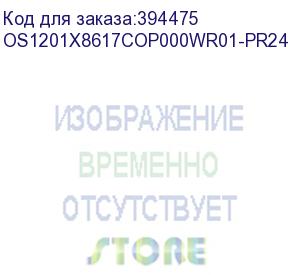 Код для заказа:394475
OS1201X8617COP000WR01-PR24

ИЗОБРАЖЕНИЕ
ВРЕМЕННО
ОТСУТСТВУЕТ

STORE